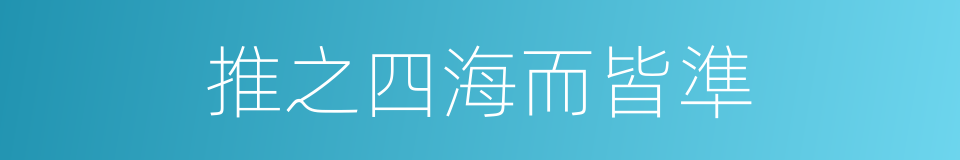 推之四海而皆準